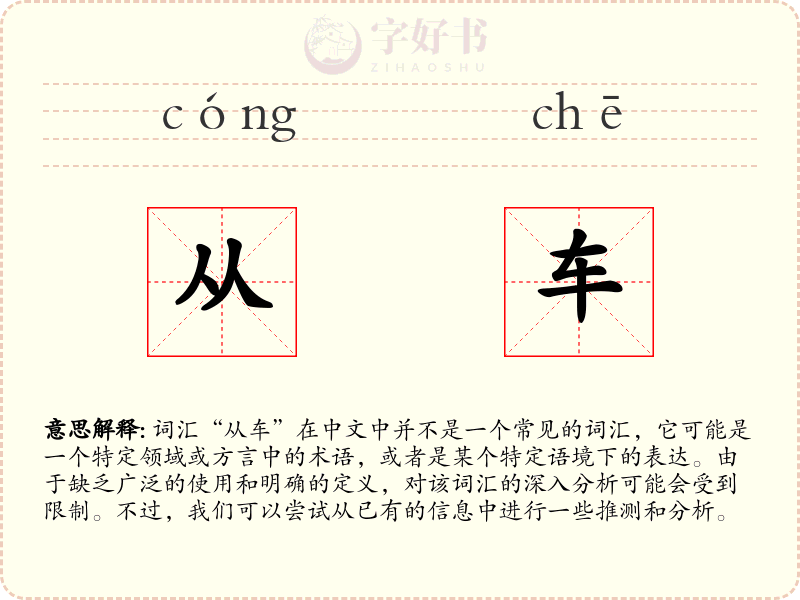 字好书
ZIHAOSHU

cóng chē

从 车

意思解释: 词汇“从车”在中文中并不是一个常见的词汇，它可能是一个特定领域或方言中的术语，或者是某个特定语境下的表达。由于缺乏广泛的使用和明确的定义，对该词汇的深入分析可能会受到限制。不过，我们可以尝试从已有的信息中进行一些推测和分析。